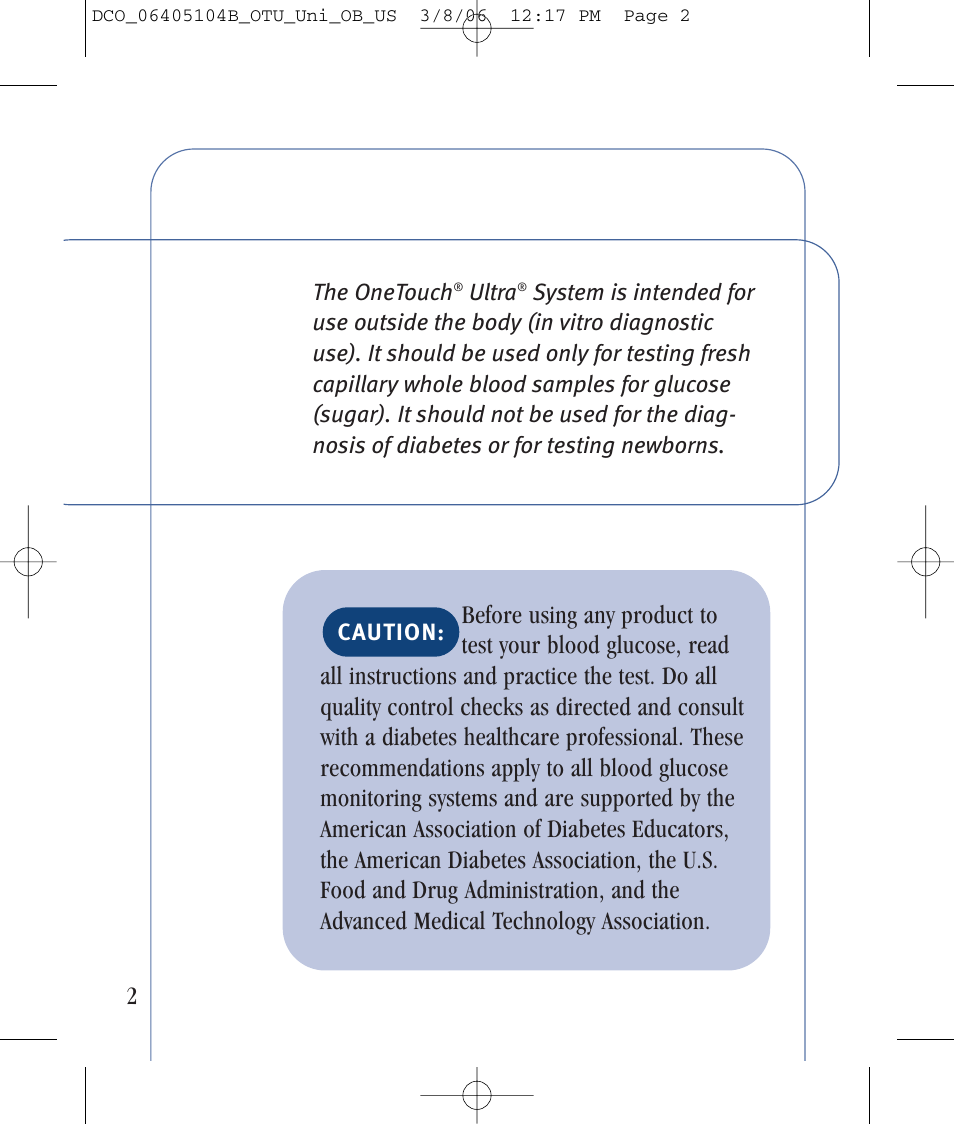 DCO_06405104B_OTU_Uni_OB_US 3/8/06 12:17 PM Page 2

The OneTouch® Ultra® System is intended for use outside the body (in vitro diagnostic use). It should be used only for testing fresh capillary whole blood samples for glucose (sugar). It should not be used for the diagnosis of diabetes or for testing newborns.

CAUTION: Before using any product to test your blood glucose, read all instructions and practice the test. Do all quality control checks as directed and consult with a diabetes healthcare professional. These recommendations apply to all blood glucose monitoring systems and are supported by the American Association of Diabetes Educators, the American Diabetes Association, the U.S. Food and Drug Administration, and the Advanced Medical Technology Association.

2